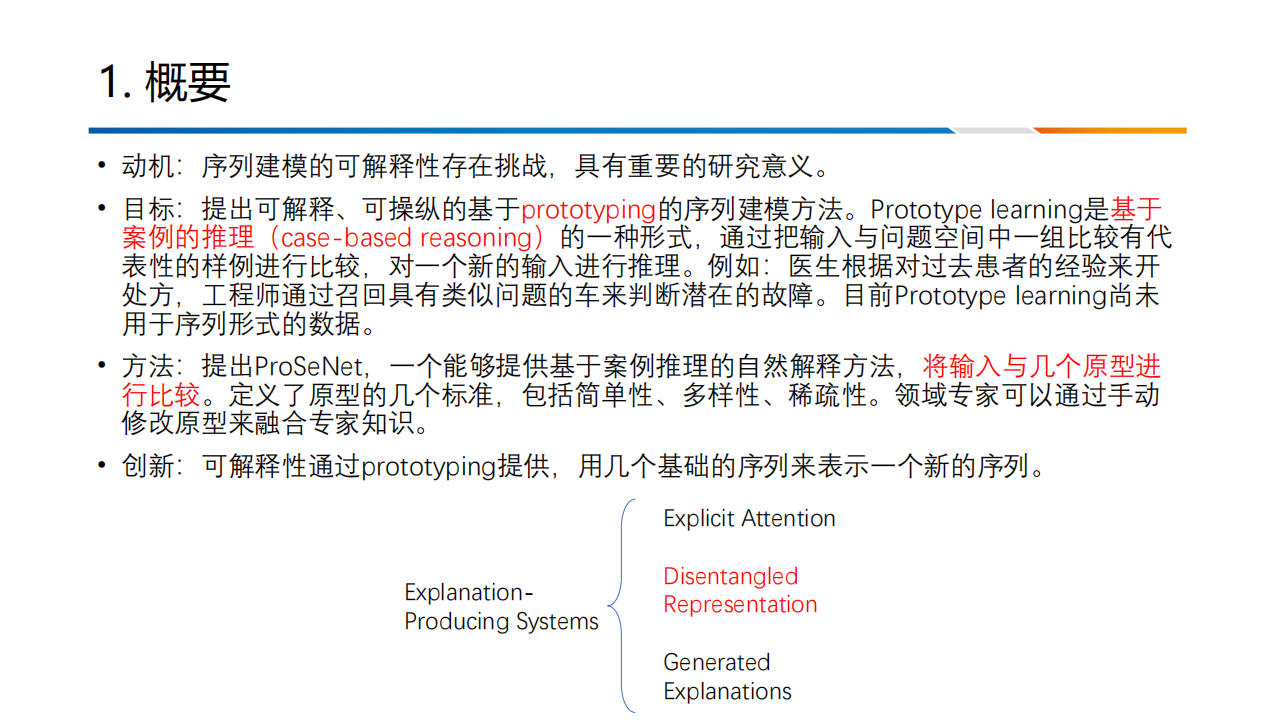 1. 概要

• 动机：序列建模的可解释性存在挑战，具有重要的研究意义。

• 目标：提出可解释、可操纵的基于prototyping的序列建模方法。Prototype learning是基于案例的推理（case-based reasoning）的一种形式，通过把输入与问题空间中一组比较有代表性的样例进行比较，对一个新的输入进行推理。例如：医生根据对过去患者的经验来开处方，工程师通过召回具有类似问题的车来判断潜在的故障。目前Prototype learning尚未用于序列形式的数据。

• 方法：提出ProSeNet，一个能够提供基于案例推理的自然解释方法，将输入与几个原型进行比较。定义了原型的几个标准，包括简单性、多样性、稀疏性。领域专家可以通过手动修改原型来融合专家知识。

• 创新：可解释性通过prototyping提供，用几个基础的序列来表示一个新的序列。

Explanation-Producing Systems

Explicit Attention

Disentangled Representation

Generated Explanations